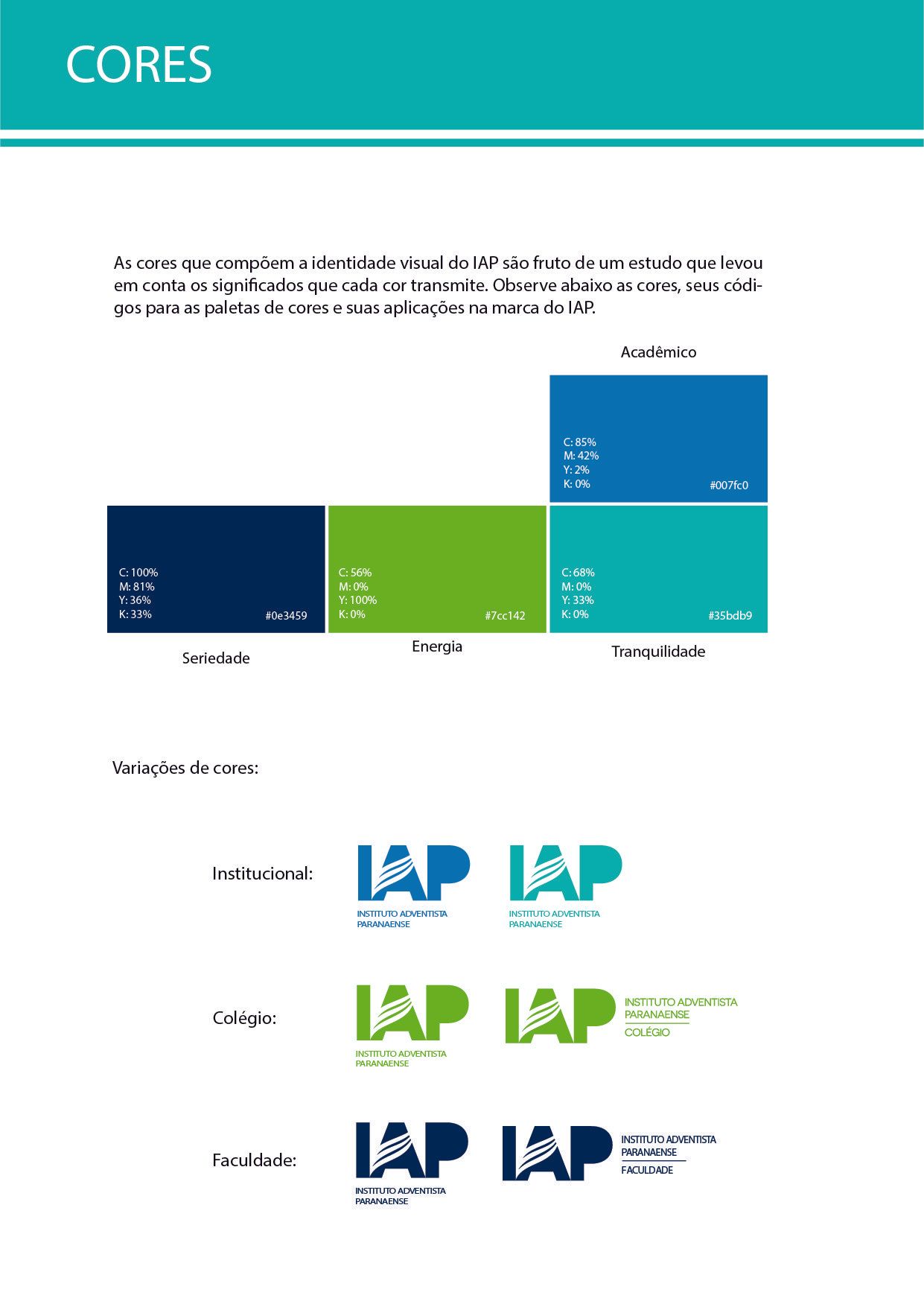 CORES

As cores que compõem a identidade visual do IAP são fruto de um estudo que levou em conta os significados que cada cor transmite. Observe abaixo as cores, seus códigos para as paletas de cores e suas aplicações na marca do IAP.

Acadêmico

C: 85%
M: 42%
Y: 2%
K: 0%
#007fc0

C: 100%
M: 81%
Y: 36%
K: 33%
#0e3459

Seriedade

C: 56%
M: 0%
Y: 100%
K: 0%
#7cc142

Energia

C: 68%
M: 0%
Y: 33%
K: 0%
#35bdb9

Tranquilidade

Variações de cores:

Institucional:

IAP
INSTITUTO ADVENTISTA PARANAENSE

IAP
INSTITUTO ADVENTISTA PARANAENSE

Colégio:

IAP
INSTITUTO ADVENTISTA PARANAENSE

IAP
INSTITUTO ADVENTISTA PARANAENSE
COLÉGIO

Faculdade:

IAP
INSTITUTO ADVENTISTA PARANAENSE

IAP
INSTITUTO ADVENTISTA PARANAENSE
FACULDADE